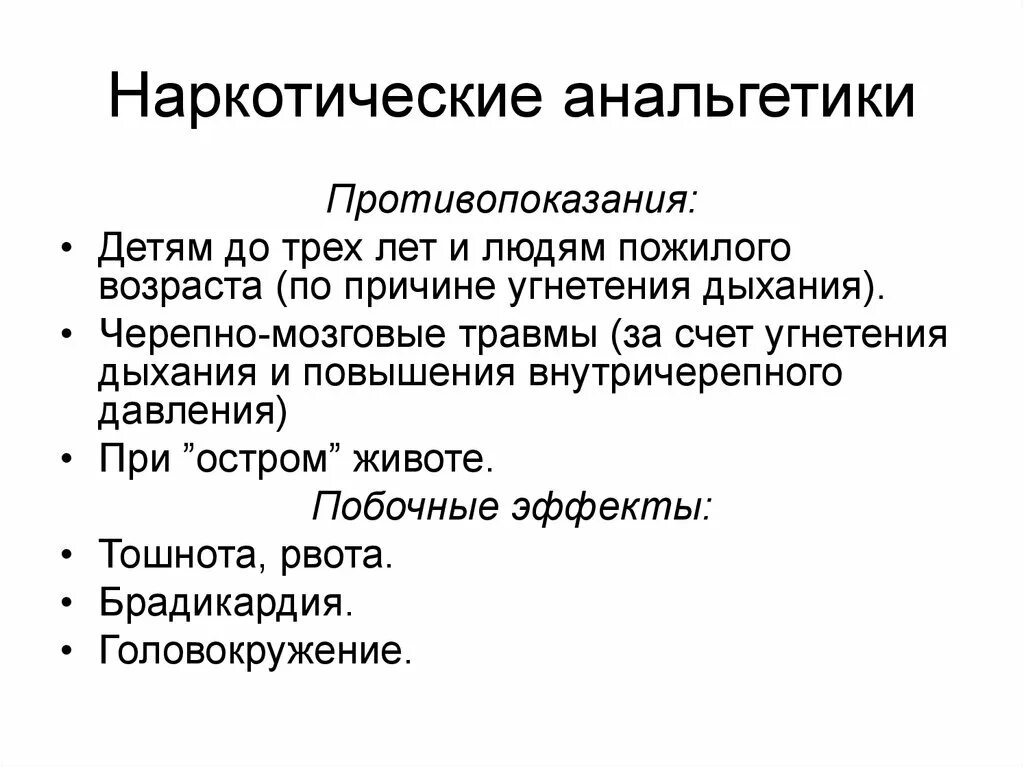 Наркотические анальгетики

Противопоказания:

• Детям до трех лет и людям пожилого возраста (по причине угнетения дыхания).
• Черепно-мозговые травмы (за счет угнетения дыхания и повышения внутричерепного давления)
• При ”остром” животе.

Побочные эффекты:

• Тошнота, рвота.
• Брадикардия.
• Головокружение.